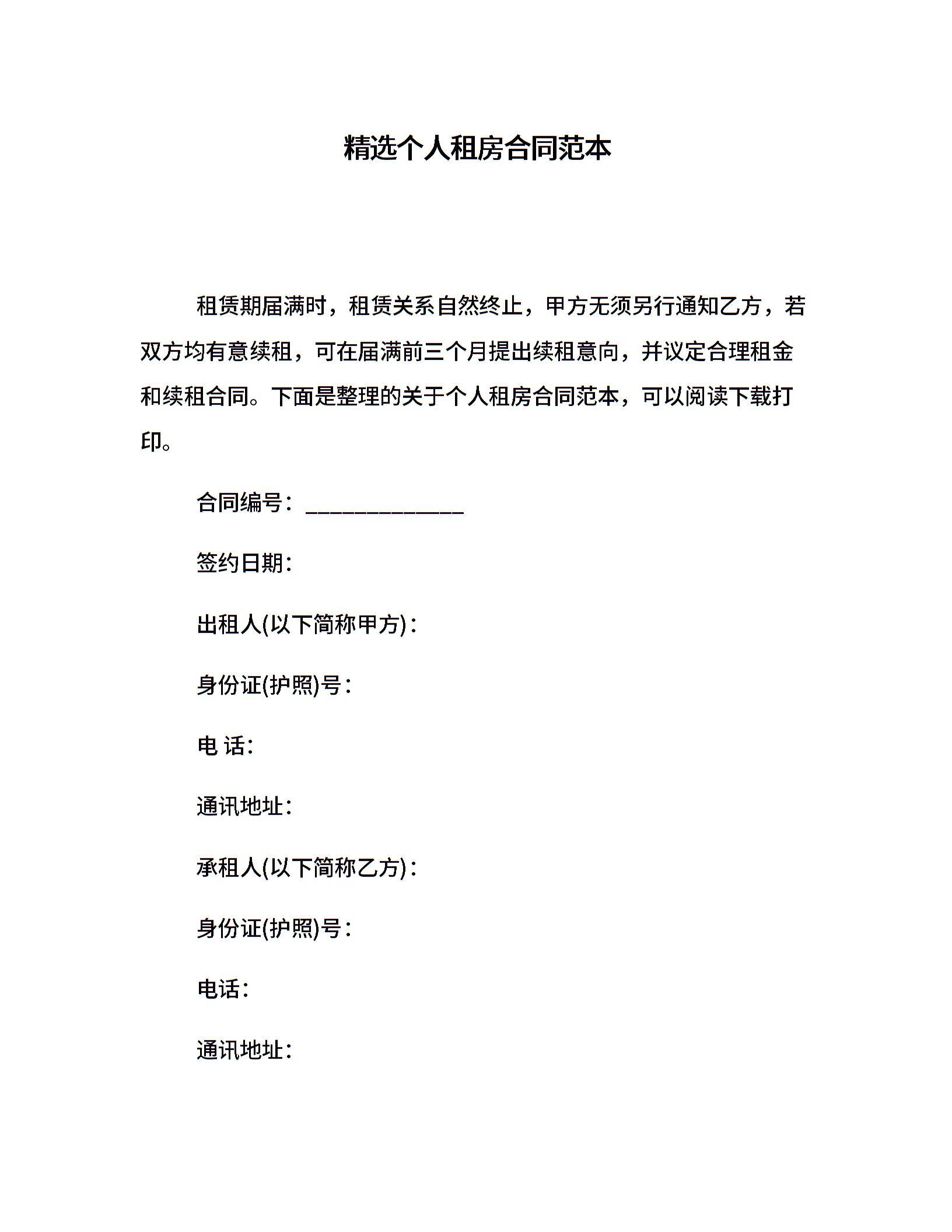 精选个人租房合同范本

租赁期届满时，租赁关系自然终止，甲方无须另行通知乙方，若双方均有意续租，可在届满前三个月提出续租意向，并议定合理租金和续租合同。下面是整理的关于个人租房合同范本，可以阅读下载打印。

合同编号：______________

签约日期：

出租人(以下简称甲方)：

身份证(护照)号：

电 话：

通讯地址：

承租人(以下简称乙方)：

身份证(护照)号：

电话：

通讯地址：